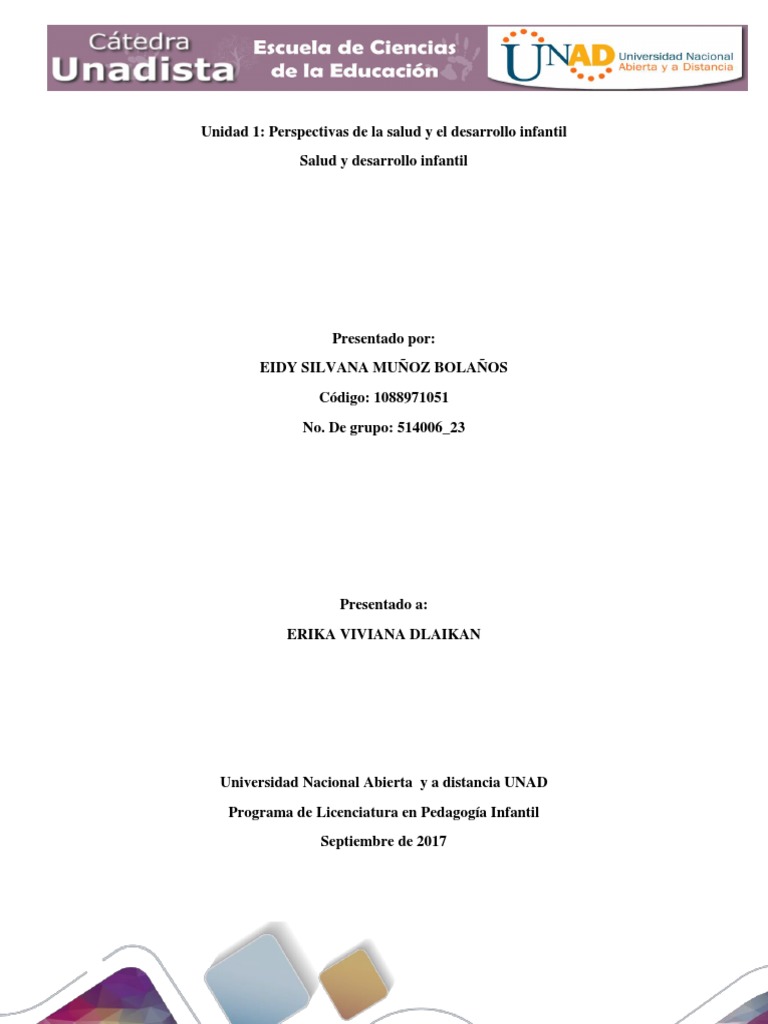 Cátedra
Unadista

Escuela de Ciencias
de la Educación

UNAD Universidad Nacional
Abierta y a Distancia

Unidad 1: Perspectivas de la salud y el desarrollo infantil

Salud y desarrollo infantil

Presentado por:

EIDY SILVANA MUÑOZ BOLAÑOS

Código: 1088971051

No. De grupo: 514006_23

Presentado a:

ERIKA VIVIANA DLAIKAN

Universidad Nacional Abierta y a distancia UNAD

Programa de Licenciatura en Pedagogía Infantil

Septiembre de 2017